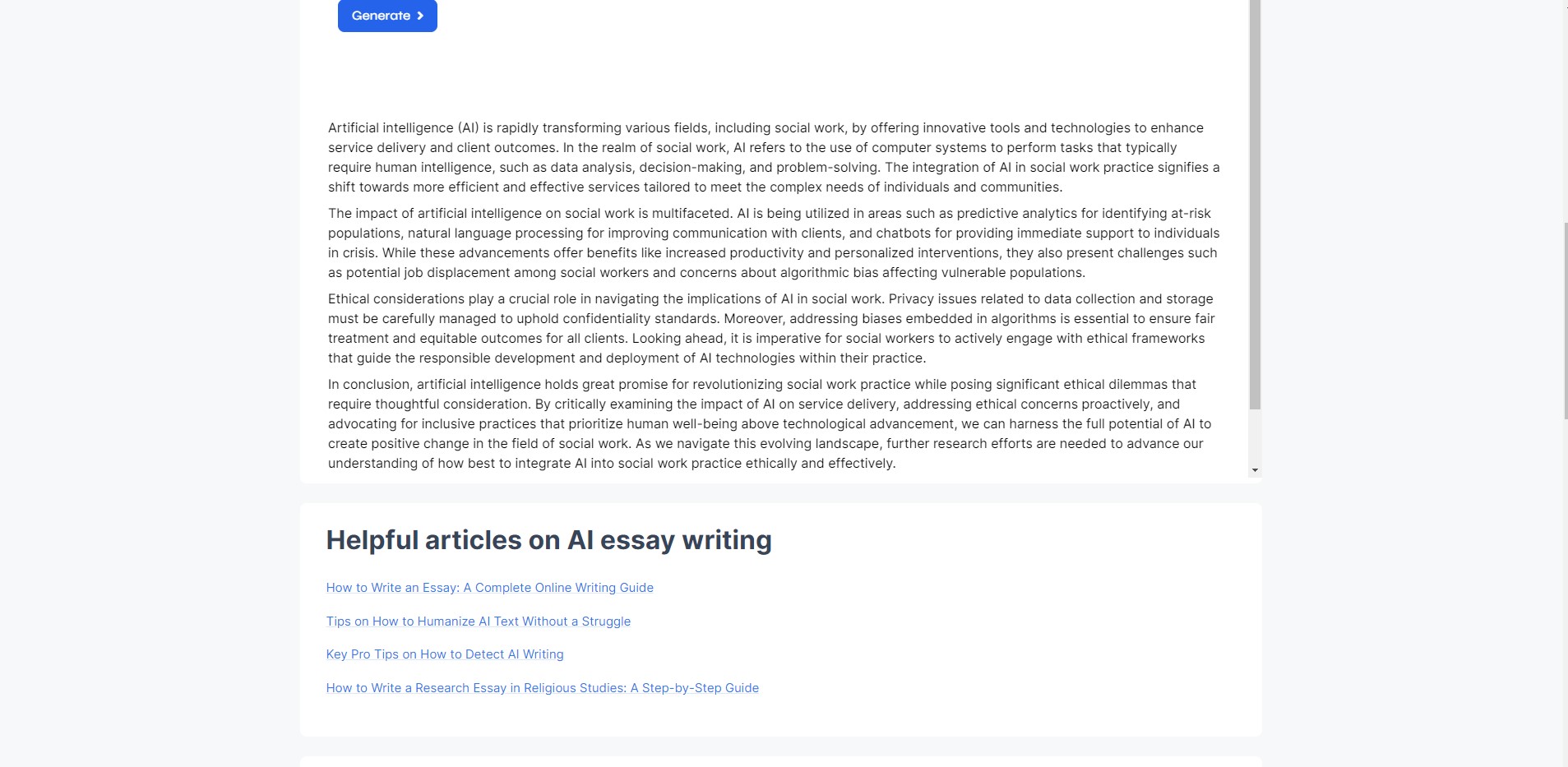 Generate

Artificial intelligence (AI) is rapidly transforming various fields, including social work, by offering innovative tools and technologies to enhance service delivery and client outcomes. In the realm of social work, AI refers to the use of computer systems to perform tasks that typically require human intelligence, such as data analysis, decision-making, and problem-solving. The integration of AI in social work practice signifies a shift towards more efficient and effective services tailored to meet the complex needs of individuals and communities.

The impact of artificial intelligence on social work is multifaceted. AI is being utilized in areas such as predictive analytics for identifying at-risk populations, natural language processing for improving communication with clients, and chatbots for providing immediate support to individuals in crisis. While these advancements offer benefits like increased productivity and personalized interventions, they also present challenges such as potential job displacement among social workers and concerns about algorithmic bias affecting vulnerable populations.

Ethical considerations play a crucial role in navigating the implications of AI in social work. Privacy issues related to data collection and storage must be carefully managed to uphold confidentiality standards. Moreover, addressing biases embedded in algorithms is essential to ensure fair treatment and equitable outcomes for all clients. Looking ahead, it is imperative for social workers to actively engage with ethical frameworks that guide the responsible development and deployment of AI technologies within their practice.

In conclusion, artificial intelligence holds great promise for revolutionizing social work practice while posing significant ethical dilemmas that require thoughtful consideration. By critically examining the impact of AI on service delivery, addressing ethical concerns proactively, and advocating for inclusive practices that prioritize human well-being above technological advancement, we can harness the full potential of AI to create positive change in the field of social work. As we navigate this evolving landscape, further research efforts are needed to advance our understanding of how best to integrate AI into social work practice ethically and effectively.

Helpful articles on AI essay writing

How to Write an Essay: A Complete Online Writing Guide

Tips on How to Humanize AI Text Without a Struggle

Key Pro Tips on How to Detect AI Writing

How to Write a Research Essay in Religious Studies: A Step-by-Step Guide